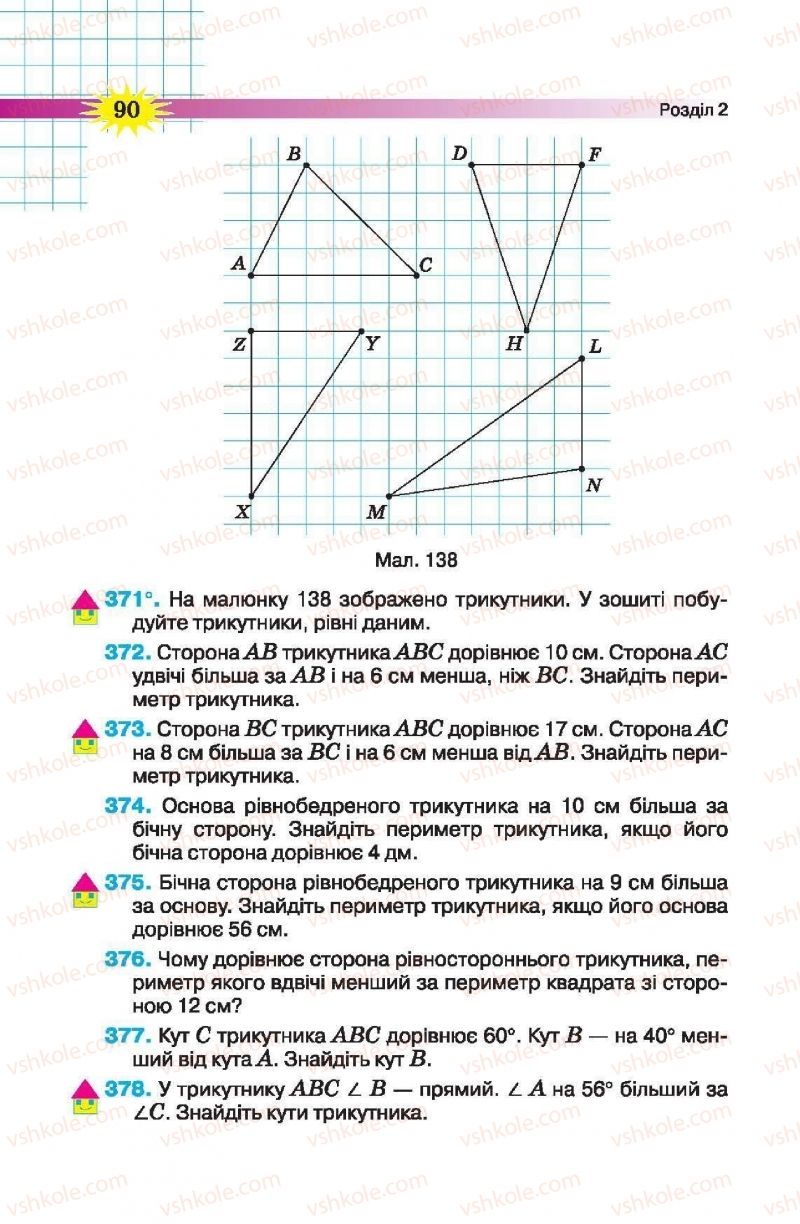 90

Розділ 2

B D F A C Z Y H L N X M

Мал. 138

371°. На малюнку 138 зображено трикутники. У зошиті побудуйте трикутники, рівні даним.

372. Сторона $AB$ трикутника $ABC$ дорівнює 10 см. Сторона $AC$ удвічі більша за $AB$ і на 6 см менша, ніж $BC$. Знайдіть периметр трикутника.

373. Сторона $BC$ трикутника $ABC$ дорівнює 17 см. Сторона $AC$ на 8 см більша за $BC$ і на 6 см менша від $AB$. Знайдіть периметр трикутника.

374. Основа рівнобедреного трикутника на 10 см більша за бічну сторону. Знайдіть периметр трикутника, якщо його бічна сторона дорівнює 4 дм.

375. Бічна сторона рівнобедреного трикутника на 9 см більша за основу. Знайдіть периметр трикутника, якщо його основа дорівнює 56 см.

376. Чому дорівнює сторона рівностороннього трикутника, периметр якого вдвічі менший за периметр квадрата зі стороною 12 см?

377. Кут $C$ трикутника $ABC$ дорівнює 60°. Кут $B$ — на 40° менший від кута $A$. Знайдіть кут $B$.

378. У трикутнику $ABC$ $\angle B$ — прямий. $\angle A$ на 56° більший за $\angle C$. Знайдіть кути трикутника.

vshkole.com